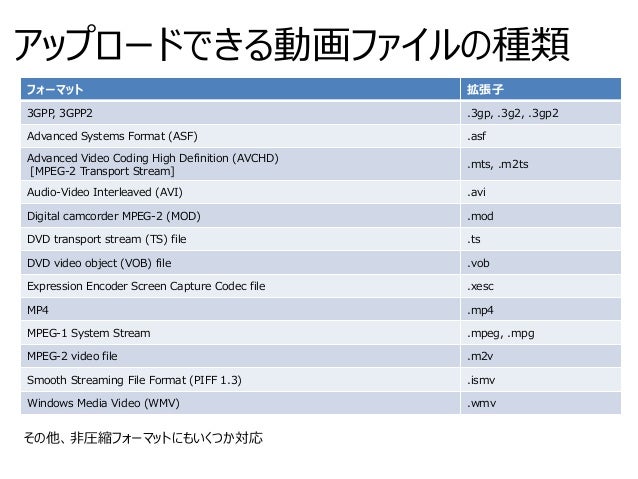 アップロードできる動画ファイルの種類

| フォーマット | 拡張子 |
|---|---|
| 3GPP, 3GPP2 | .3gp, .3g2, .3gp2 |
| Advanced Systems Format (ASF) | .asf |
| Advanced Video Coding High Definition (AVCHD) [MPEG-2 Transport Stream] | .mts, .m2ts |
| Audio-Video Interleaved (AVI) | .avi |
| Digital camcorder MPEG-2 (MOD) | .mod |
| DVD transport stream (TS) file | .ts |
| DVD video object (VOB) file | .vob |
| Expression Encoder Screen Capture Codec file | .xesc |
| MP4 | .mp4 |
| MPEG-1 System Stream | .mpeg, .mpg |
| MPEG-2 video file | .m2v |
| Smooth Streaming File Format (PIFF 1.3) | .ismv |
| Windows Media Video (WMV) | .wmv |

その他、非圧縮フォーマットにもいくつか対応